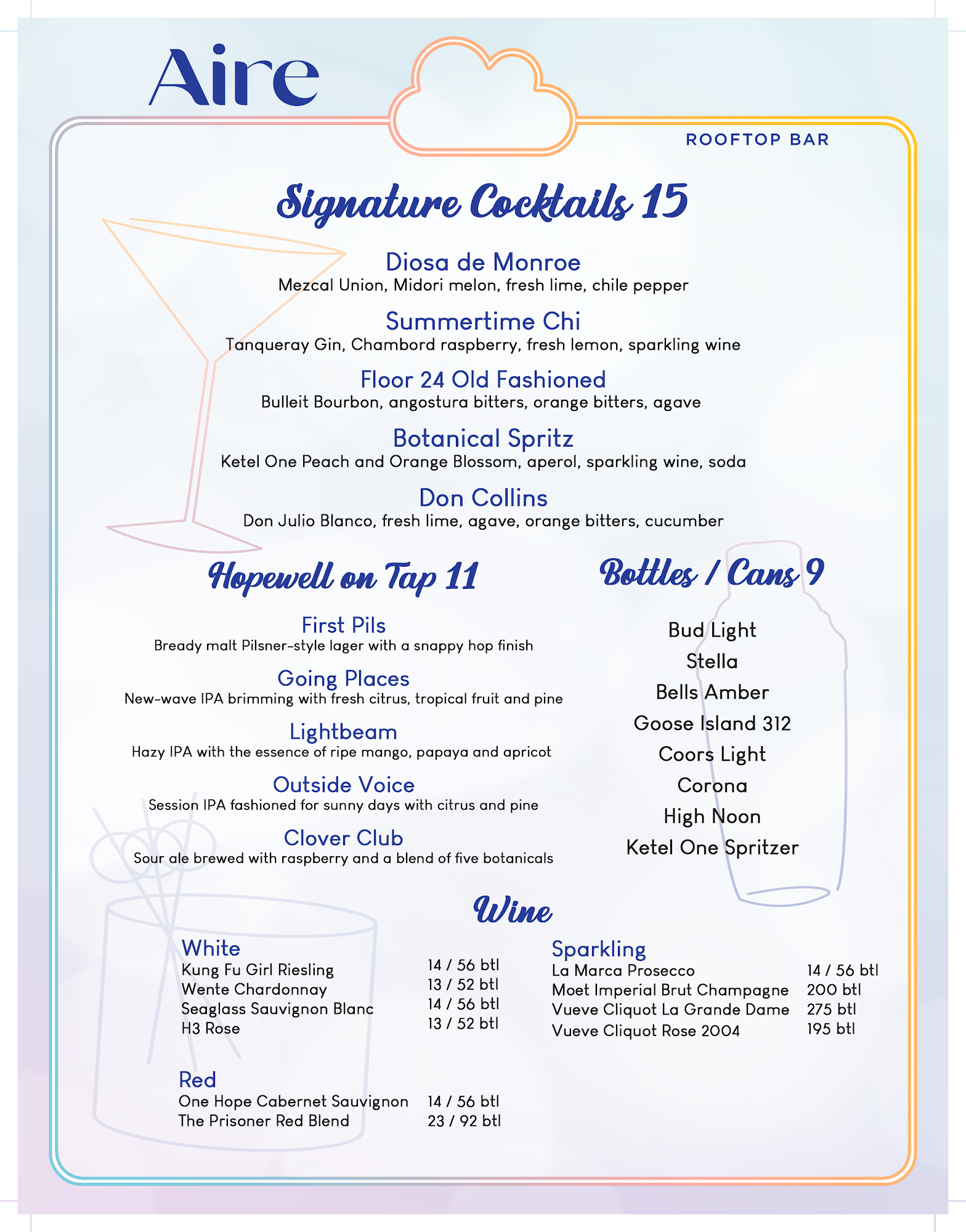 Aire

ROOFTOP BAR

Signature Cocktails 15

Diosa de Monroe
Mezcal Union, Midori melon, fresh lime, chile pepper

Summertime Chi
Tanqueray Gin, Chambord raspberry, fresh lemon, sparkling wine

Floor 24 Old Fashioned
Bulleit Bourbon, angostura bitters, orange bitters, agave

Botanical Spritz
Ketel One Peach and Orange Blossom, aperol, sparkling wine, soda

Don Collins
Don Julio Blanco, fresh lime, agave, orange bitters, cucumber

Hopewell on Tap 11

First Pils
Bready malt Pilsner-style lager with a snappy hop finish

Going Places
New-wave IPA brimming with fresh citrus, tropical fruit and pine

Lightbeam
Hazy IPA with the essence of ripe mango, papaya and apricot

Outside Voice
Session IPA fashioned for sunny days with citrus and pine

Clover Club
Sour ale brewed with raspberry and a blend of five botanicals

Bottles / Cans 9

Bud Light
Stella
Bells Amber
Goose Island 312
Coors Light
Corona
High Noon
Ketel One Spritzer

Wine

White
Kung Fu Girl Riesling 14 / 56 btl
Wente Chardonnay 13 / 52 btl
Seaglass Sauvignon Blanc 14 / 56 btl
H3 Rose 13 / 52 btl

Red
One Hope Cabernet Sauvignon 14 / 56 btl
The Prisoner Red Blend 23 / 92 btl

Sparkling
La Marca Prosecco 14 / 56 btl
Moet Imperial Brut Champagne 200 btl
Vueve Cliquot La Grande Dame 275 btl
Vueve Cliquot Rose 2004 195 btl